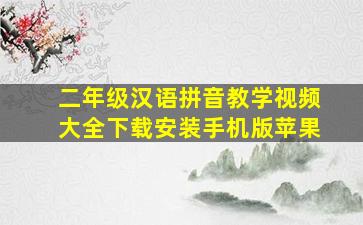 二年级汉语拼音教学视频大全下载安装手机版苹果